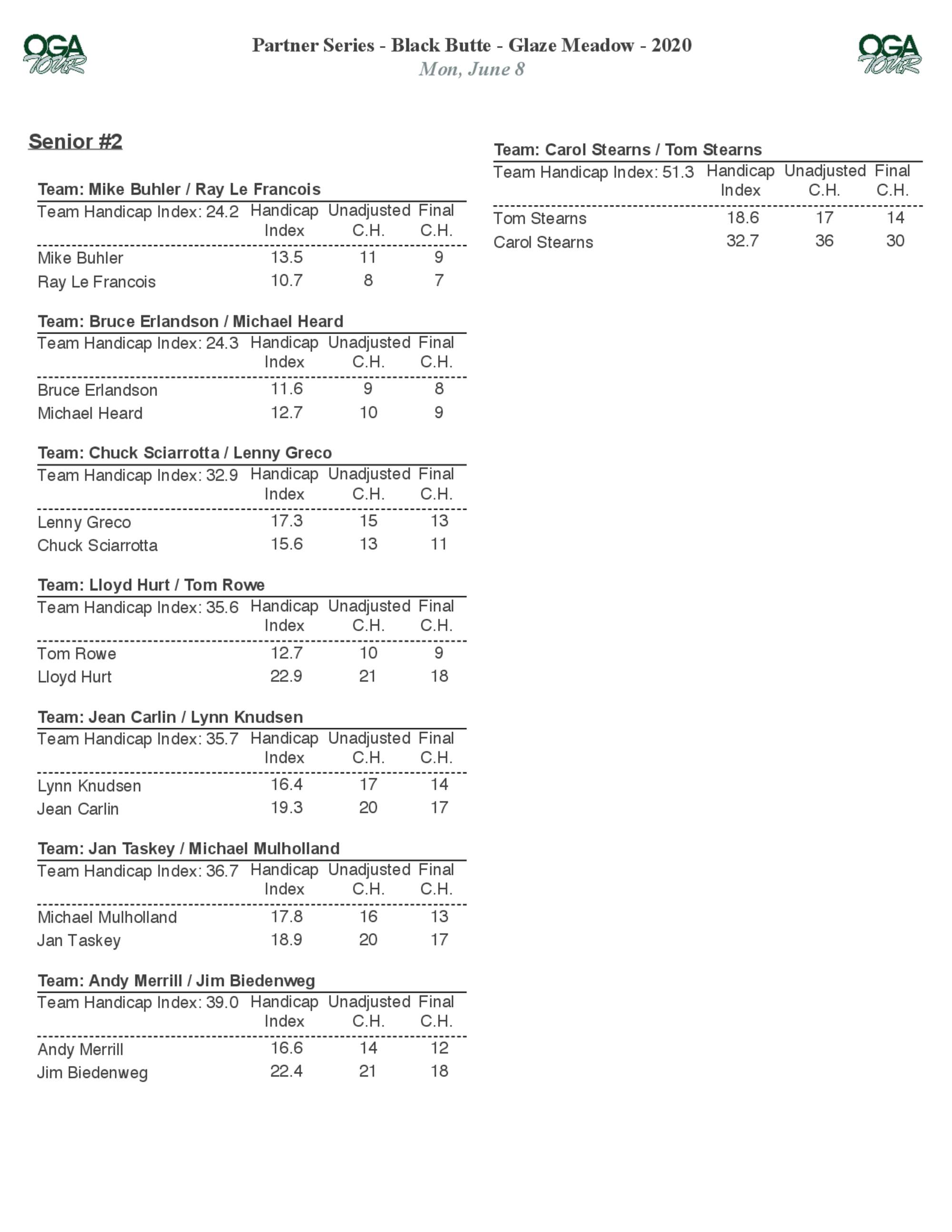 OGA TOUR

Partner Series - Black Butte - Glaze Meadow - 2020
Mon, June 8

OGA TOUR

Senior #2

Team: Mike Buhler / Ray Le Francois

| Team Handicap Index: 24.2 | Handicap Index | Unadjusted C.H. | Final C.H. |
|---|---|---|---|
| Mike Buhler | 13.5 | 11 | 9 |
| Ray Le Francois | 10.7 | 8 | 7 |

Team: Bruce Erlandson / Michael Heard

| Team Handicap Index: 24.3 | Handicap Index | Unadjusted C.H. | Final C.H. |
|---|---|---|---|
| Bruce Erlandson | 11.6 | 9 | 8 |
| Michael Heard | 12.7 | 10 | 9 |

Team: Chuck Sciarrotta / Lenny Greco

| Team Handicap Index: 32.9 | Handicap Index | Unadjusted C.H. | Final C.H. |
|---|---|---|---|
| Lenny Greco | 17.3 | 15 | 13 |
| Chuck Sciarrotta | 15.6 | 13 | 11 |

Team: Lloyd Hurt / Tom Rowe

| Team Handicap Index: 35.6 | Handicap Index | Unadjusted C.H. | Final C.H. |
|---|---|---|---|
| Tom Rowe | 12.7 | 10 | 9 |
| Lloyd Hurt | 22.9 | 21 | 18 |

Team: Jean Carlin / Lynn Knudsen

| Team Handicap Index: 35.7 | Handicap Index | Unadjusted C.H. | Final C.H. |
|---|---|---|---|
| Lynn Knudsen | 16.4 | 17 | 14 |
| Jean Carlin | 19.3 | 20 | 17 |

Team: Jan Taskey / Michael Mulholland

| Team Handicap Index: 36.7 | Handicap Index | Unadjusted C.H. | Final C.H. |
|---|---|---|---|
| Michael Mulholland | 17.8 | 16 | 13 |
| Jan Taskey | 18.9 | 20 | 17 |

Team: Andy Merrill / Jim Biedenweg

| Team Handicap Index: 39.0 | Handicap Index | Unadjusted C.H. | Final C.H. |
|---|---|---|---|
| Andy Merrill | 16.6 | 14 | 12 |
| Jim Biedenweg | 22.4 | 21 | 18 |

Team: Carol Stearns / Tom Stearns

| Team Handicap Index: 51.3 | Handicap Index | Unadjusted C.H. | Final C.H. |
|---|---|---|---|
| Tom Stearns | 18.6 | 17 | 14 |
| Carol Stearns | 32.7 | 36 | 30 |